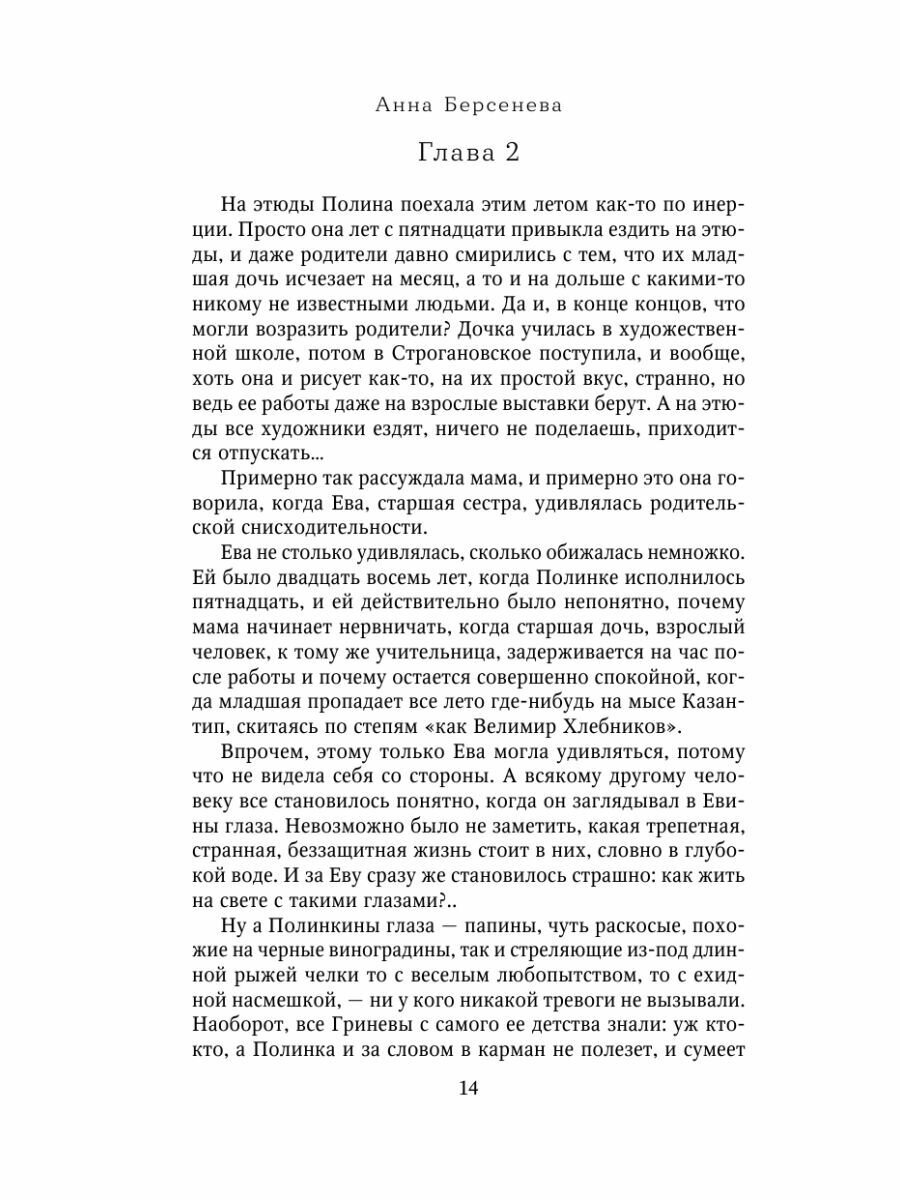 Анна Берсенева

Глава 2

На этюды Полина поехала этим летом как-то по инерции. Просто она лет с пятнадцати привыкла ездить на этюды, и даже родители давно смирились с тем, что их младшая дочь исчезает на месяц, а то и на дольше с какими-то никому не известными людьми. Да и, в конце концов, что могли возразить родители? Дочка училась в художественной школе, потом в Строгановское поступила, и вообще, хоть она и рисует как-то, на их простой вкус, странно, но ведь ее работы даже на взрослые выставки берут. А на этюды все художники ездят, ничего не поделаешь, приходится отпускать...

Примерно так рассуждала мама, и примерно это она говорила, когда Ева, старшая сестра, удивлялась родительской снисходительности.

Ева не столько удивлялась, сколько обижалась немножко. Ей было двадцать восемь лет, когда Полинке исполнилось пятнадцать, и ей действительно было непонятно, почему мама начинает нервничать, когда старшая дочь, взрослый человек, к тому же учительница, задерживается на час после работы и почему остается совершенно спокойной, когда младшая пропадает все лето где-нибудь на мысе Казантип, скитаясь по степям «как Велимир Хлебников».

Впрочем, этому только Ева могла удивляться, потому что не видела себя со стороны. А всякому другому человеку все становилось понятно, когда он заглядывал в Евины глаза. Невозможно было не заметить, какая трепетная, странная, беззащитная жизнь стоит в них, словно в глубокой воде. И за Еву сразу же становилось страшно: как жить на свете с такими глазами?..

Ну а Полинкины глаза — папины, чуть раскосые, похожие на черные виноградины, так и стреляющие из-под длинной рыжей челки то с веселым любопытством, то с ехидной насмешкой, — ни у кого никакой тревоги не вызывали. Наоборот, все Гриневы с самого ее детства знали: уж кто-кто, а Полинка и за словом в карман не полезет, и сумеет

14